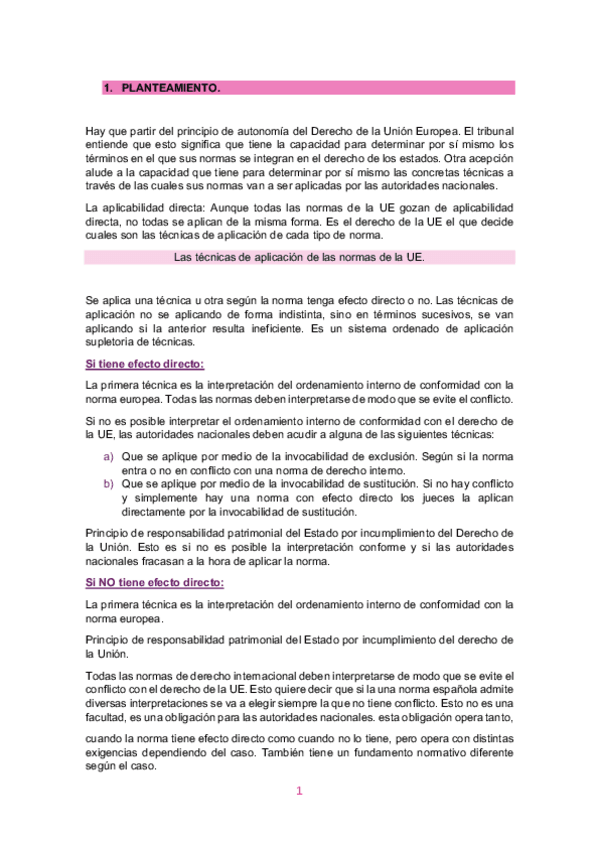 1. PLANTEAMIENTO.

Hay que partir del principio de autonomía del Derecho de la Unión Europea. El tribunal entiende que esto significa que tiene la capacidad para determinar por sí mismo los términos en el que sus normas se integran en el derecho de los estados. Otra acepción alude a la capacidad que tiene para determinar por sí mismo las concretas técnicas a través de las cuales sus normas van a ser aplicadas por las autoridades nacionales.

La aplicabilidad directa: Aunque todas las normas de la UE gozan de aplicabilidad directa, no todas se aplican de la misma forma. Es el derecho de la UE el que decide cuales son las técnicas de aplicación de cada tipo de norma.

Las técnicas de aplicación de las normas de la UE.

Se aplica una técnica u otra según la norma tenga efecto directo o no. Las técnicas de aplicación no se aplicando de forma indistinta, sino en términos sucesivos, se van aplicando si la anterior resulta ineficiente. Es un sistema ordenado de aplicación supletoria de técnicas.

Si tiene efecto directo:

La primera técnica es la interpretación del ordenamiento interno de conformidad con la norma europea. Todas las normas deben interpretarse de modo que se evite el conflicto.

Si no es posible interpretar el ordenamiento interno de conformidad con el derecho de la UE, las autoridades nacionales deben acudir a alguna de las siguientes técnicas:

a) Que se aplique por medio de la invocabilidad de exclusión. Según si la norma entra o no en conflicto con una norma de derecho interno.
b) Que se aplique por medio de la invocabilidad de sustitución. Si no hay conflicto y simplemente hay una norma con efecto directo los jueces la aplican directamente por la invocabilidad de sustitución.

Principio de responsabilidad patrimonial del Estado por incumplimiento del Derecho de la Unión. Esto es si no es posible la interpretación conforme y si las autoridades nacionales fracasan a la hora de aplicar la norma.

Si NO tiene efecto directo:

La primera técnica es la interpretación del ordenamiento interno de conformidad con la norma europea.

Principio de responsabilidad patrimonial del Estado por incumplimiento del derecho de la Unión.

Todas las normas de derecho internacional deben interpretarse de modo que se evite el conflicto con el derecho de la UE. Esto quiere decir que si la una norma española admite diversas interpretaciones se va a elegir siempre la que no tiene conflicto. Esto no es una facultad, es una obligación para las autoridades nacionales. esta obligación opera tanto,

cuando la norma tiene efecto directo como cuando no lo tiene, pero opera con distintas exigencias dependiendo del caso. También tiene un fundamento normativo diferente según el caso.

1